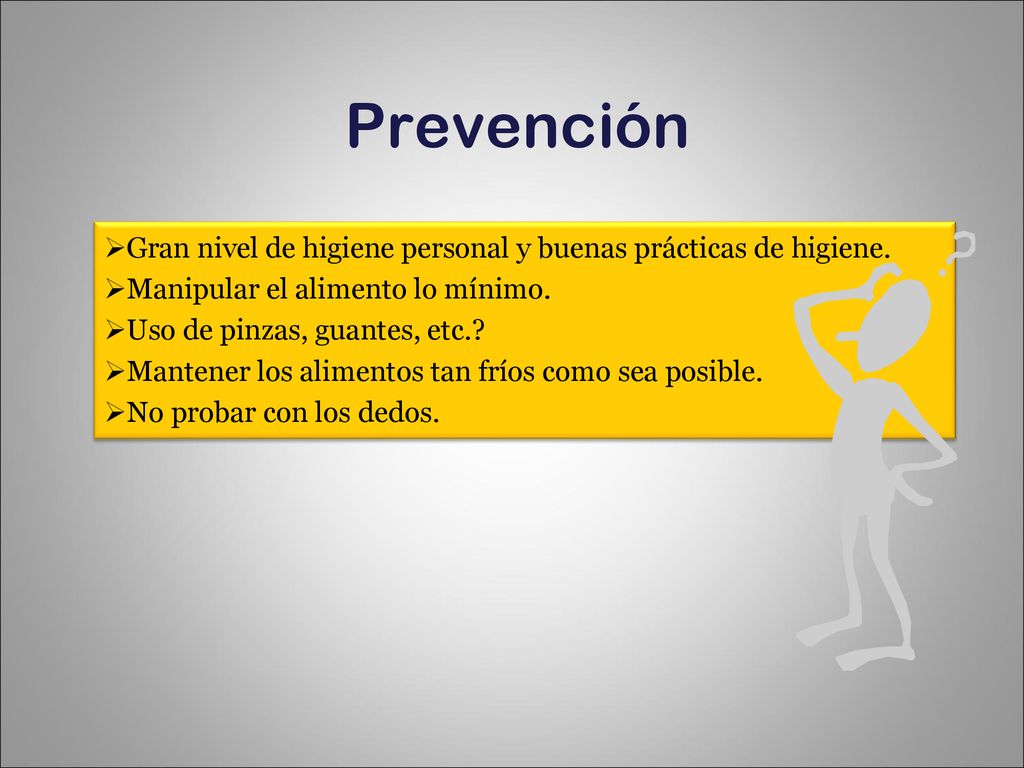 Prevención

➢Gran nivel de higiene personal y buenas prácticas de higiene.
➢Manipular el alimento lo mínimo.
➢Uso de pinzas, guantes, etc.?
➢Mantener los alimentos tan fríos como sea posible.
➢No probar con los dedos.

?